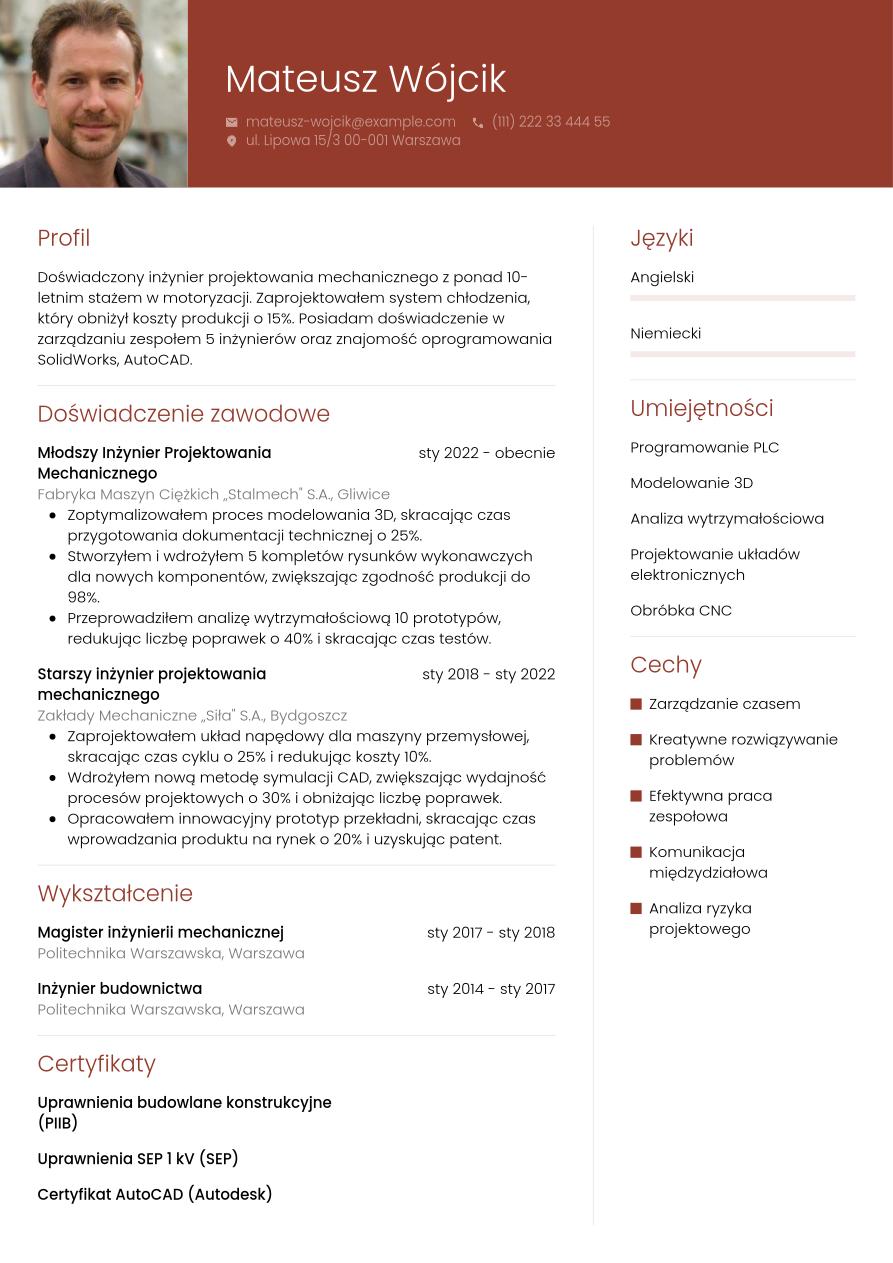 Mateusz Wójcik

mateusz-wojcik@example.com (111) 222 33 444 55
ul. Lipowa 15/3 00-001 Warszawa

Profil

Doświadczony inżynier projektowania mechanicznego z ponad 10-letnim stażem w motoryzacji. Zaprojektowałem system chłodzenia, który obniżył koszty produkcji o 15%. Posiadam doświadczenie w zarządzaniu zespołem 5 inżynierów oraz znajomość oprogramowania SolidWorks, AutoCAD.

Doświadczenie zawodowe

Młodszy Inżynier Projektowania Mechanicznego
sty 2022 - obecnie
Fabryka Maszyn Ciężkich „Stalmech" S.A., Gliwice
- Zoptymalizowałem proces modelowania 3D, skracając czas przygotowania dokumentacji technicznej o 25%.
- Stworzyłem i wdrożyłem 5 kompletów rysunków wykonawczych dla nowych komponentów, zwiększając zgodność produkcji do 98%.
- Przeprowadziłem analizę wytrzymałościową 10 prototypów, redukując liczbę poprawek o 40% i skracając czas testów.

Starszy inżynier projektowania mechanicznego
sty 2018 - sty 2022
Zakłady Mechaniczne „Siła" S.A., Bydgoszcz
- Zaprojektowałem układ napędowy dla maszyny przemysłowej, skracając czas cyklu o 25% i redukując koszty 10%.
- Wdrożyłem nową metodę symulacji CAD, zwiększając wydajność procesów projektowych o 30% i obniżając liczbę poprawek.
- Opracowałem innowacyjny prototyp przekładni, skracając czas wprowadzania produktu na rynek o 20% i uzyskując patent.

Wykształcenie

Magister inżynierii mechanicznej
sty 2017 - sty 2018
Politechnika Warszawska, Warszawa

Inżynier budownictwa
sty 2014 - sty 2017
Politechnika Warszawska, Warszawa

Certyfikaty

Uprawnienia budowlane konstrukcyjne (PIIB)

Uprawnienia SEP 1 kV (SEP)

Certyfikat AutoCAD (Autodesk)

Języki

Angielski

Niemiecki

Umiejętności

Programowanie PLC

Modelowanie 3D

Analiza wytrzymałościowa

Projektowanie układów elektronicznych

Obróbka CNC

Cechy

Zarządzanie czasem

Kreatywne rozwiązywanie problemów

Efektywna praca zespołowa

Komunikacja międzydziałowa

Analiza ryzyka projektowego